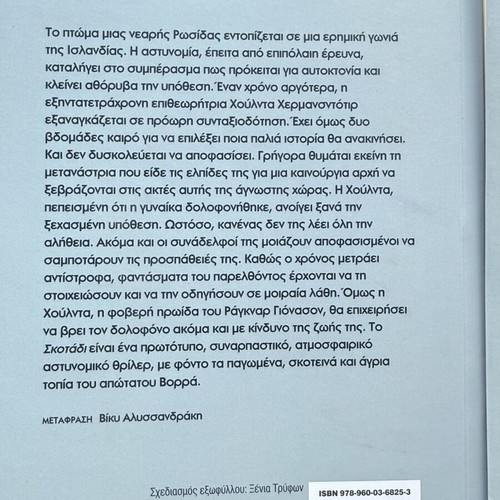 Το πτώμα μιας νεαρής Ρωσίδας εντοπίζεται σε μια ερημική γωνιά της Ισλανδίας. Η αστυνομία, έπειτα από επιπόλαιη έρευνα, καταλήγει στο συμπέρασμα πως πρόκειται για αυτοκτονία και κλείνει αθόρυβα την υπόθεση. Έναν χρόνο αργότερα, η εξηντατετράχρονη επιθεωρήτρια Χούλντα Χερμανσντότιρ εξαναγκάζεται σε πρόωρη συνταξιοδότηση. Έχει όμως δυο βδομάδες καιρό για να επιλέξει ποια παλιά ιστορία θα ανακινήσει. Και δεν δυσκολεύεται να αποφασίσει. Γρήγορα θυμάται εκείνη τη μετανάστρια που είδε τις ελπίδες της για μια καινούργια αρχή να ξεβράζονται στις ακτές αυτής της άγνωστης χώρας. Η Χούλντα, πεπεισμένη ότι η γυναίκα δολοφονήθηκε, ανοίγει ξανά την ξεχασμένη υπόθεση. Ωστόσο, κανένας δεν της λέει όλη την αλήθεια. Ακόμα και οι συνάδελφοί της μοιάζουν αποφασισμένοι να σαμποτάρουν τις προσπάθειές της. Καθώς ο χρόνος μετράει αντίστροφα, φαντάσματα του παρελθόντος έρχονται να τη στοιχειώσουν και να την οδηγήσουν σε μοιραία λάθη. Όμως η Χούλντα, η φοβερή ηρωίδα του Ράγκναρ Γιόνασον, θα επιχειρήσει να βρει τον δολοφόνο ακόμα και με κίνδυνο της ζωής της. Το Σκοτάδι είναι ένα πρωτότυπο, συναρπαστικό, ατμοσφαιρικό αστυνομικό θρίλερ, με φόντο τα παγωμένα, σκοτεινά και άγρια τοπία του απώτατου Βορρά.

ΜΕΤΑΦΡΑΣΗ Βίκυ Αλυσσανδράκη

Σχεδιασμός εξωφύλλου: Ξένια Τρύφων

ISBN 978-960-03-6825-3